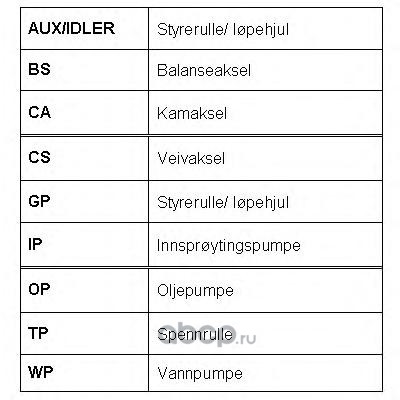 | AUX/IDLER | Styrerulle/ løpehjul |
|---|---|
| BS | Balanseaksel |
| CA | Kamaksel |
| CS | Veivaksel |
| GP | Styrerulle/ løpehjul |
| IP | Innsprøytingspumpe |
| OP | Oljepumpe |
| TP | Spennrulle |
| WP | Vannpumpe |

abcp.ru